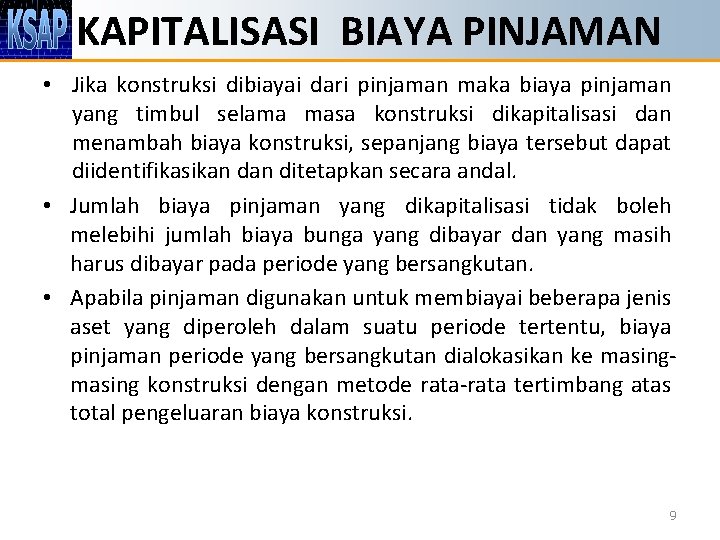 KSAP KAPITALISASI BIAYA PINJAMAN

• Jika konstruksi dibiayai dari pinjaman maka biaya pinjaman yang timbul selama masa konstruksi dikapitalisasi dan menambah biaya konstruksi, sepanjang biaya tersebut dapat diidentifikasikan dan ditetapkan secara andal.

• Jumlah biaya pinjaman yang dikapitalisasi tidak boleh melebihi jumlah biaya bunga yang dibayar dan yang masih harus dibayar pada periode yang bersangkutan.

• Apabila pinjaman digunakan untuk membiayai beberapa jenis aset yang diperoleh dalam suatu periode tertentu, biaya pinjaman periode yang bersangkutan dialokasikan ke masing-masing konstruksi dengan metode rata-rata tertimbang atas total pengeluaran biaya konstruksi.

9